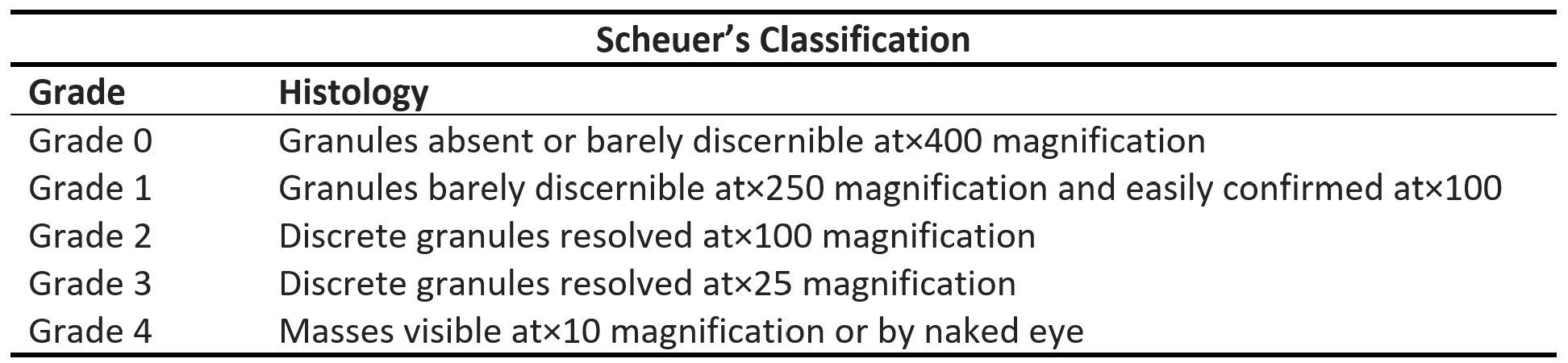 Scheuer's Classification

| Grade | Histology |
|---|---|
| Grade 0 | Granules absent or barely discernible at×400 magnification |
| Grade 1 | Granules barely discernible at×250 magnification and easily confirmed at×100 |
| Grade 2 | Discrete granules resolved at×100 magnification |
| Grade 3 | Discrete granules resolved at×25 magnification |
| Grade 4 | Masses visible at×10 magnification or by naked eye |